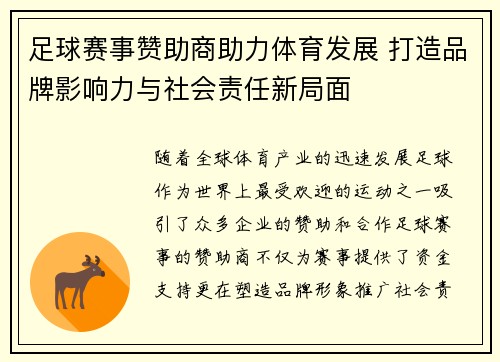 足球赛事赞助商助力体育发展 打造品牌影响力与社会责任新局面

随着全球体育产业的迅速发展足球作为世界上最受欢迎的运动之一吸引了众多企业的赞助和合作足球赛事的赞助商不仅为赛事提供了资金支持更在塑造品牌形象推广社会责